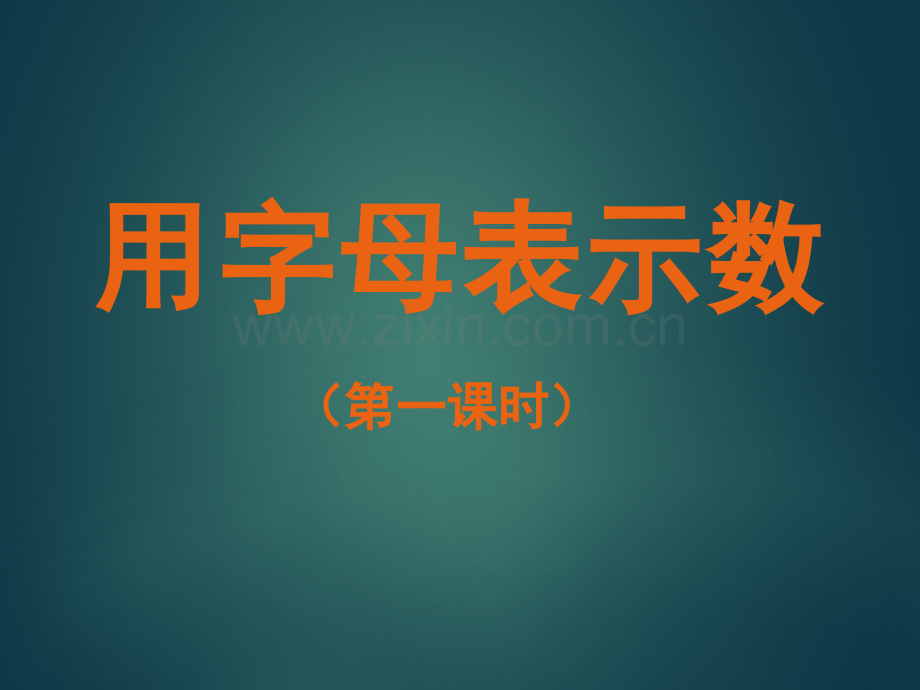 用字母表示数

www.zixin.com.cn

（第一课时）